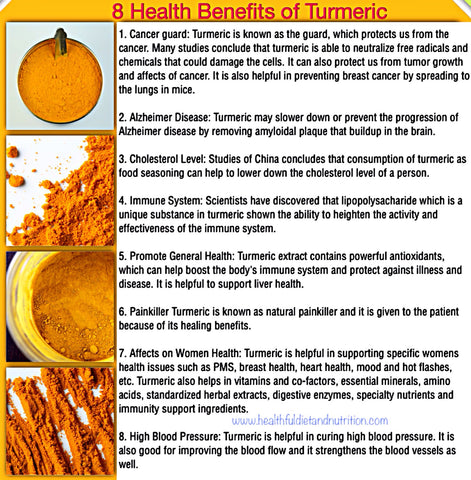 8 Health Benefits of Turmeric

1. Cancer guard: Turmeric is known as the guard, which protects us from the cancer. Many studies conclude that turmeric is able to neutralize free radicals and chemicals that could damage the cells. It can also protect us from tumor growth and affects of cancer. It is also helpful in preventing breast cancer by spreading to the lungs in mice.

2. Alzheimer Disease: Turmeric may slower down or prevent the progression of Alzheimer disease by removing amyloidal plaque that buildup in the brain.

3. Cholesterol Level: Studies of China concludes that consumption of turmeric as food seasoning can help to lower down the cholesterol level of a person.

4. Immune System: Scientists have discovered that lipopolysacharide which is a unique substance in turmeric shown the ability to heighten the activity and effectiveness of the immune system.

5. Promote General Health: Turmeric extract contains powerful antioxidants, which can help boost the body's immune system and protect against illness and disease. It is helpful to support liver health.

6. Painkiller Turmeric is known as natural painkiller and it is given to the patient because of its healing benefits.

7. Affects on Women Health: Turmeric is helpful in supporting specific womens health issues such as PMS, breast health, heart health, mood and hot flashes, etc. Turmeric also helps in vitamins and co-factors, essential minerals, amino acids, standardized herbal extracts, digestive enzymes, specialty nutrients and immunity support ingredients.

www.healthfuldietandnutrition.com

8. High Blood Pressure: Turmeric is helpful in curing high blood pressure. It is also good for improving the blood flow and it strengthens the blood vessels as well.